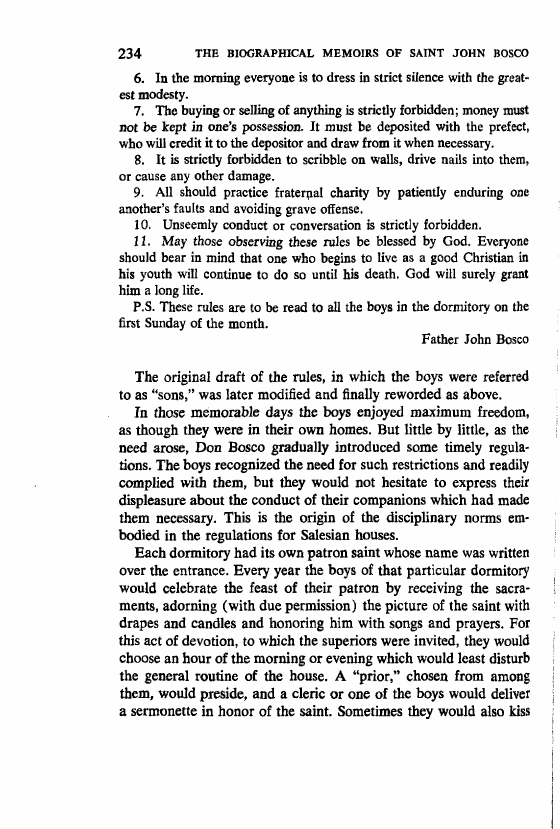 234 THE BIOGRAPHICAL MEMOIRS OF SAINT JOHN BOSCO

6. In the morning everyone is to dress in strict silence with the greatest modesty.

7. The buying or selling of anything is strictly forbidden; money must not be kept in one's possession. It must be deposited with the prefect, who will credit it to the depositor and draw from it when necessary.

8. It is strictly forbidden to scribble on walls, drive nails into them, or cause any other damage.

9. All should practice fraternal charity by patiently enduring one another's faults and avoiding grave offense.

10. Unseemly conduct or conversation is strictly forbidden.

11. May those observing these rules be blessed by God. Everyone should bear in mind that one who begins to live as a good Christian in his youth will continue to do so until his death. God will surely grant him a long life.

P.S. These rules are to be read to all the boys in the dormitory on the first Sunday of the month.

Father John Bosco

The original draft of the rules, in which the boys were referred to as "sons," was later modified and finally reworded as above.

In those memorable days the boys enjoyed maximum freedom, as though they were in their own homes. But little by little, as the need arose, Don Bosco gradually introduced some timely regulations. The boys recognized the need for such restrictions and readily complied with them, but they would not hesitate to express their displeasure about the conduct of their companions which had made them necessary. This is the origin of the disciplinary norms embodied in the regulations for Salesian houses.

Each dormitory had its own patron saint whose name was written over the entrance. Every year the boys of that particular dormitory would celebrate the feast of their patron by receiving the sacraments, adorning (with due permission) the picture of the saint with drapes and candles and honoring him with songs and prayers. For this act of devotion, to which the superiors were invited, they would choose an hour of the morning or evening which would least disturb the general routine of the house. A "prior," chosen from among them, would preside, and a cleric or one of the boys would deliver a sermonette in honor of the saint. Sometimes they would also kiss